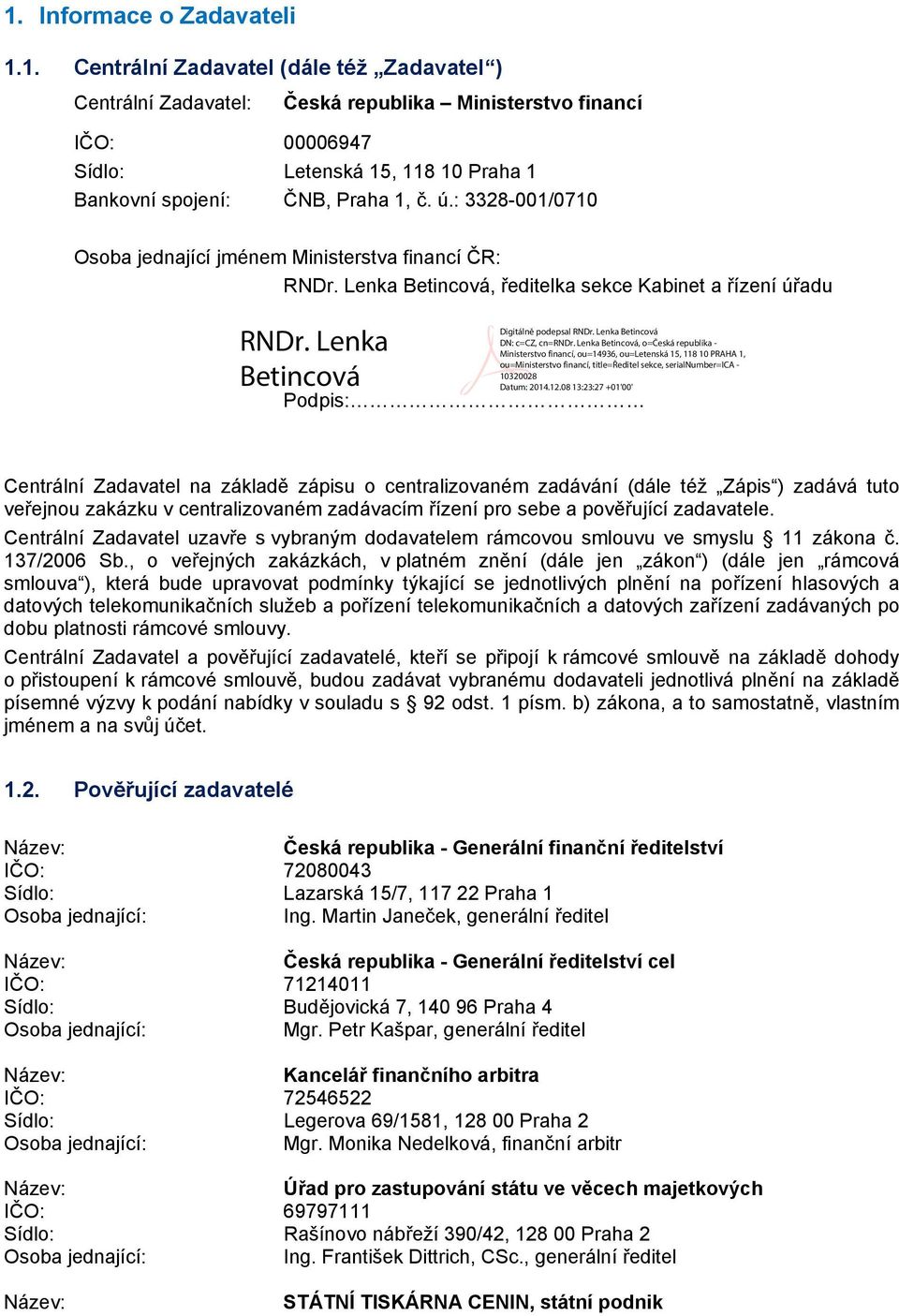 1. Informace o Zadavateli

1.1. Centrální Zadavatel (dále též „Zadavatel“)

Centrální Zadavatel: Česká republika – Ministerstvo financí

IČO: 00006947
Sídlo: Letenská 15, 118 10 Praha 1
Bankovní spojení: ČNB, Praha 1, č. ú.: 3328-001/0710

Osoba jednající jménem Ministerstva financí ČR:
RNDr. Lenka Betincová, ředitelka sekce Kabinet a řízení úřadu

RNDr. Lenka Betincová

Digitálně podepsal RNDr. Lenka Betincová DN: c=CZ, cn=RNDr. Lenka Betincová, o=Česká republika - Ministerstvo financí, ou=14936, ou=Letenská 15, 118 10 PRAHA 1, ou=Ministerstvo financí, title=Ředitel sekce, serialNumber=ICA - 10320028 Datum: 2014.12.08 13:23:27 +01'00'

Podpis:………………………………

Centrální Zadavatel na základě zápisu o centralizovaném zadávání (dále též „Zápis“) zadává tuto veřejnou zakázku v centralizovaném zadávacím řízení pro sebe a pověřující zadavatele.

Centrální Zadavatel uzavře s vybraným dodavatelem rámcovou smlouvu ve smyslu § 11 zákona č. 137/2006 Sb., o veřejných zakázkách, v platném znění (dále jen „zákon“) (dále jen „rámcová smlouva“), která bude upravovat podmínky týkající se jednotlivých plnění na pořízení hlasových a datových telekomunikačních služeb a pořízení telekomunikačních a datových zařízení zadávaných po dobu platnosti rámcové smlouvy.

Centrální Zadavatel a pověřující zadavatelé, kteří se připojí k rámcové smlouvě na základě dohody o přistoupení k rámcové smlouvě, budou zadávat vybranému dodavateli jednotlivá plnění na základě písemné výzvy k podání nabídky v souladu s § 92 odst. 1 písm. b) zákona, a to samostatně, vlastním jménem a na svůj účet.

1.2. Pověřující zadavatelé

Název: Česká republika - Generální finanční ředitelství
IČO: 72080043
Sídlo: Lazarská 15/7, 117 22 Praha 1
Osoba jednající: Ing. Martin Janeček, generální ředitel

Název: Česká republika - Generální ředitelství cel
IČO: 71214011
Sídlo: Budějovická 7, 140 96 Praha 4
Osoba jednající: Mgr. Petr Kašpar, generální ředitel

Název: Kancelář finančního arbitra
IČO: 72546522
Sídlo: Legerova 69/1581, 128 00 Praha 2
Osoba jednající: Mgr. Monika Nedelková, finanční arbitr

Název: Úřad pro zastupování státu ve věcech majetkových
IČO: 69797111
Sídlo: Rašínovo nábřeží 390/42, 128 00 Praha 2
Osoba jednající: Ing. František Dittrich, CSc., generální ředitel

Název: STÁTNÍ TISKÁRNA CENIN, státní podnik